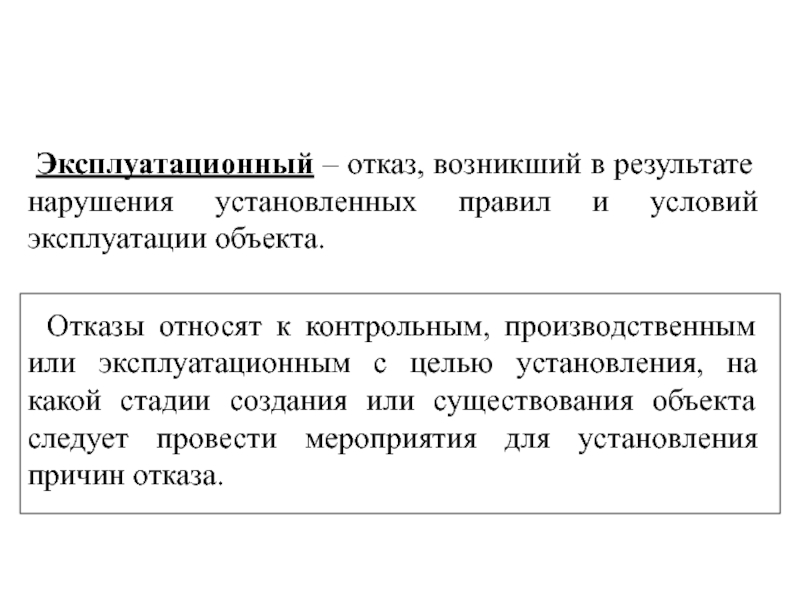 Эксплуатационный – отказ, возникший в результате нарушения установленных правил и условий эксплуатации объекта.

Отказы относят к контрольным, производственным или эксплуатационным с целью установления, на какой стадии создания или существования объекта следует провести мероприятия для установления причин отказа.